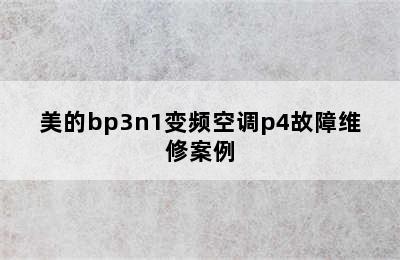 美的bp3n1变频空调p4故障维修案例